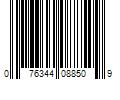 0 76344 08850 9